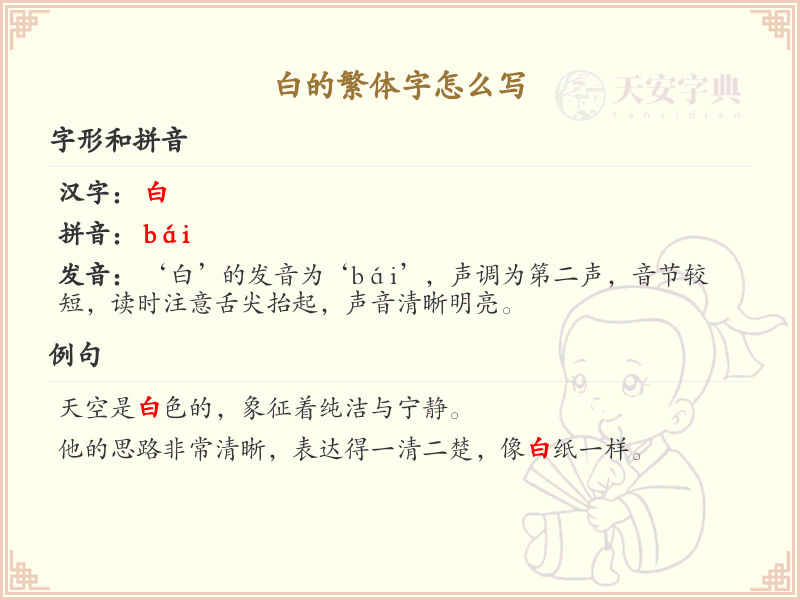 白的繁体字怎么写

字形和拼音

汉字：白

拼音：bái

发音：‘白’的发音为‘bái’，声调为第二声，音节较短，读时注意舌尖抬起，声音清晰明亮。

例句

天空是白色的，象征着纯洁与宁静。

他的思路非常清晰，表达得一清二楚，像白纸一样。

天安字典
tanzidian